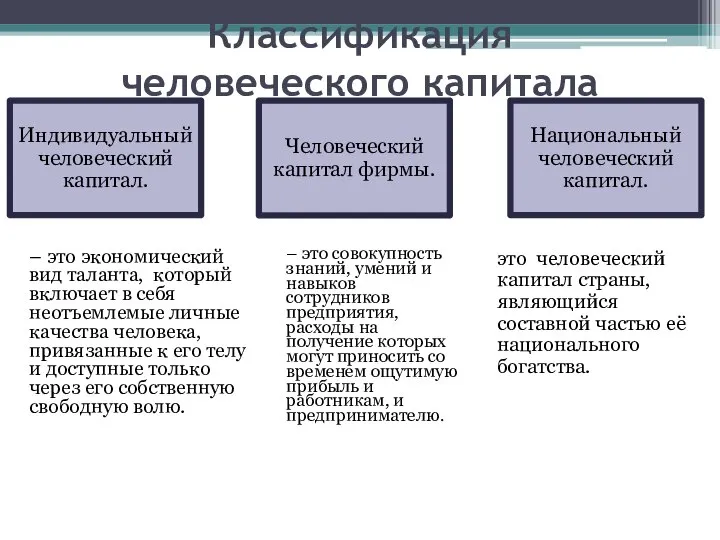 Классификация человеческого капитала

Индивидуальный человеческий капитал.

Человеческий капитал фирмы.

Национальный человеческий капитал.

– это экономический вид таланта, который включает в себя неотъемлемые личные качества человека, привязанные к его телу и доступные только через его собственную свободную волю.

– это совокупность знаний, умений и навыков сотрудников предприятия, расходы на получение которых могут приносить со временем ощутимую прибыль и работникам, и предпринимателю.

это человеческий капитал страны, являющийся составной частью её национального богатства.